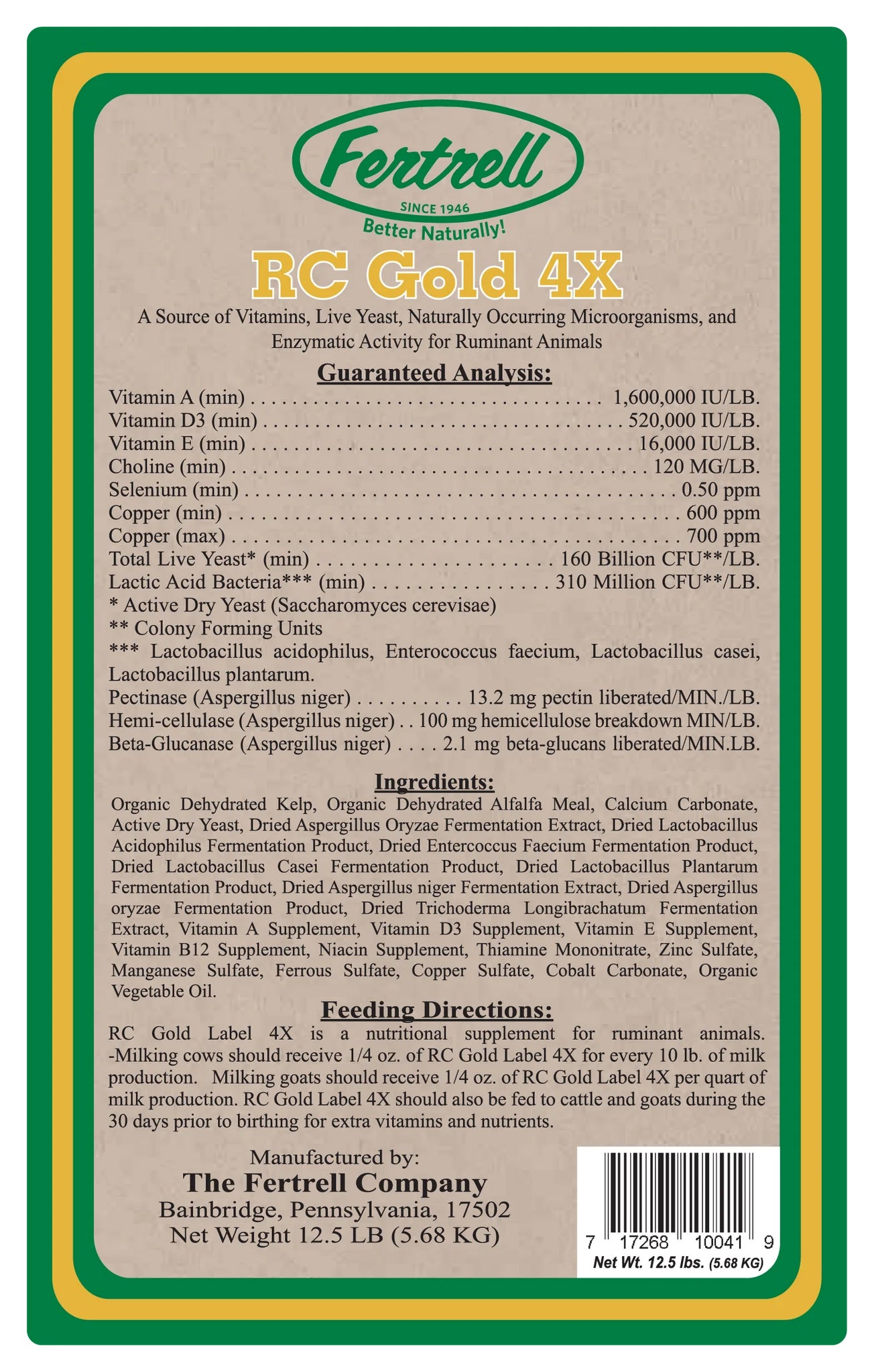 Fertrell
SINCE 1946
Better Naturally!

RC Gold 4X

A Source of Vitamins, Live Yeast, Naturally Occurring Microorganisms, and Enzymatic Activity for Ruminant Animals

Guaranteed Analysis:
Vitamin A (min) 1,600,000 IU/LB.
Vitamin D3 (min) 520,000 IU/LB.
Vitamin E (min) 16,000 IU/LB.
Choline (min) 120 MG/LB.
Selenium (min) 0.50 ppm
Copper (min) 600 ppm
Copper (max) 700 ppm
Total Live Yeast* (min) 160 Billion CFU**/LB.
Lactic Acid Bacteria*** (min) 310 Million CFU**/LB.
* Active Dry Yeast (Saccharomyces cerevisae)
** Colony Forming Units
*** Lactobacillus acidophilus, Enterococcus faecium, Lactobacillus casei, Lactobacillus plantarum.
Pectinase (Aspergillus niger) 13.2 mg pectin liberated/MIN./LB.
Hemi-cellulase (Aspergillus niger) 100 mg hemicellulose breakdown MIN/LB.
Beta-Glucanase (Aspergillus niger) 2.1 mg beta-glucans liberated/MIN.LB.

Ingredients:
Organic Dehydrated Kelp, Organic Dehydrated Alfalfa Meal, Calcium Carbonate, Active Dry Yeast, Dried Aspergillus Oryzae Fermentation Extract, Dried Lactobacillus Acidophilus Fermentation Product, Dried Entercoccus Faecium Fermentation Product, Dried Lactobacillus Casei Fermentation Product, Dried Lactobacillus Plantarum Fermentation Product, Dried Aspergillus niger Fermentation Extract, Dried Aspergillus oryzae Fermentation Product, Dried Trichoderma Longibrachatum Fermentation Extract, Vitamin A Supplement, Vitamin D3 Supplement, Vitamin E Supplement, Vitamin B12 Supplement, Niacin Supplement, Thiamine Mononitrate, Zinc Sulfate, Manganese Sulfate, Ferrous Sulfate, Copper Sulfate, Cobalt Carbonate, Organic Vegetable Oil.

Feeding Directions:
RC Gold Label 4X is a nutritional supplement for ruminant animals. -Milking cows should receive 1/4 oz. of RC Gold Label 4X for every 10 lb. of milk production. Milking goats should receive 1/4 oz. of RC Gold Label 4X per quart of milk production. RC Gold Label 4X should also be fed to cattle and goats during the 30 days prior to birthing for extra vitamins and nutrients.

Manufactured by:
The Fertrell Company
Bainbridge, Pennsylvania, 17502
Net Weight 12.5 LB (5.68 KG)

7 17268 10041 9
Net Wt. 12.5 lbs. (5.68 KG)